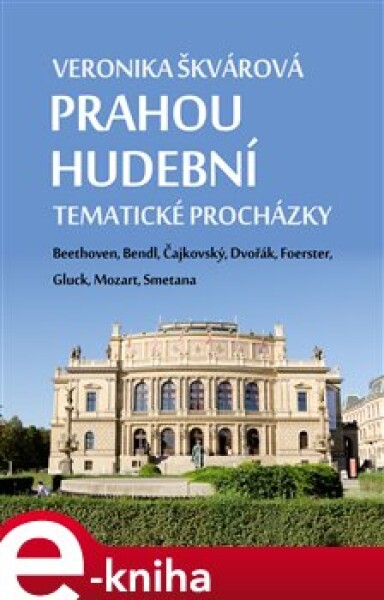 VERONIKA ŠKVÁROVÁ
PRAHOU HUDEBNÍ
TEMATICKÉ PROCHÁZKY

Beethoven, Bendl, Čajkovský, Dvořák, Foerster, Gluck, Mozart, Smetana

e-kniha